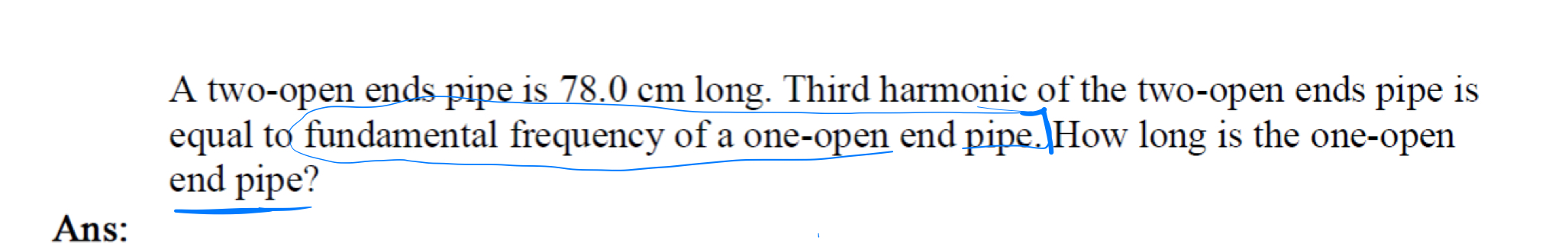 A two-open ends pipe is 78.0 cm long. Third harmonic of the two-open ends pipe is equal to fundamental frequency of a one-open end pipe. How long is the one-open end pipe?

Ans: